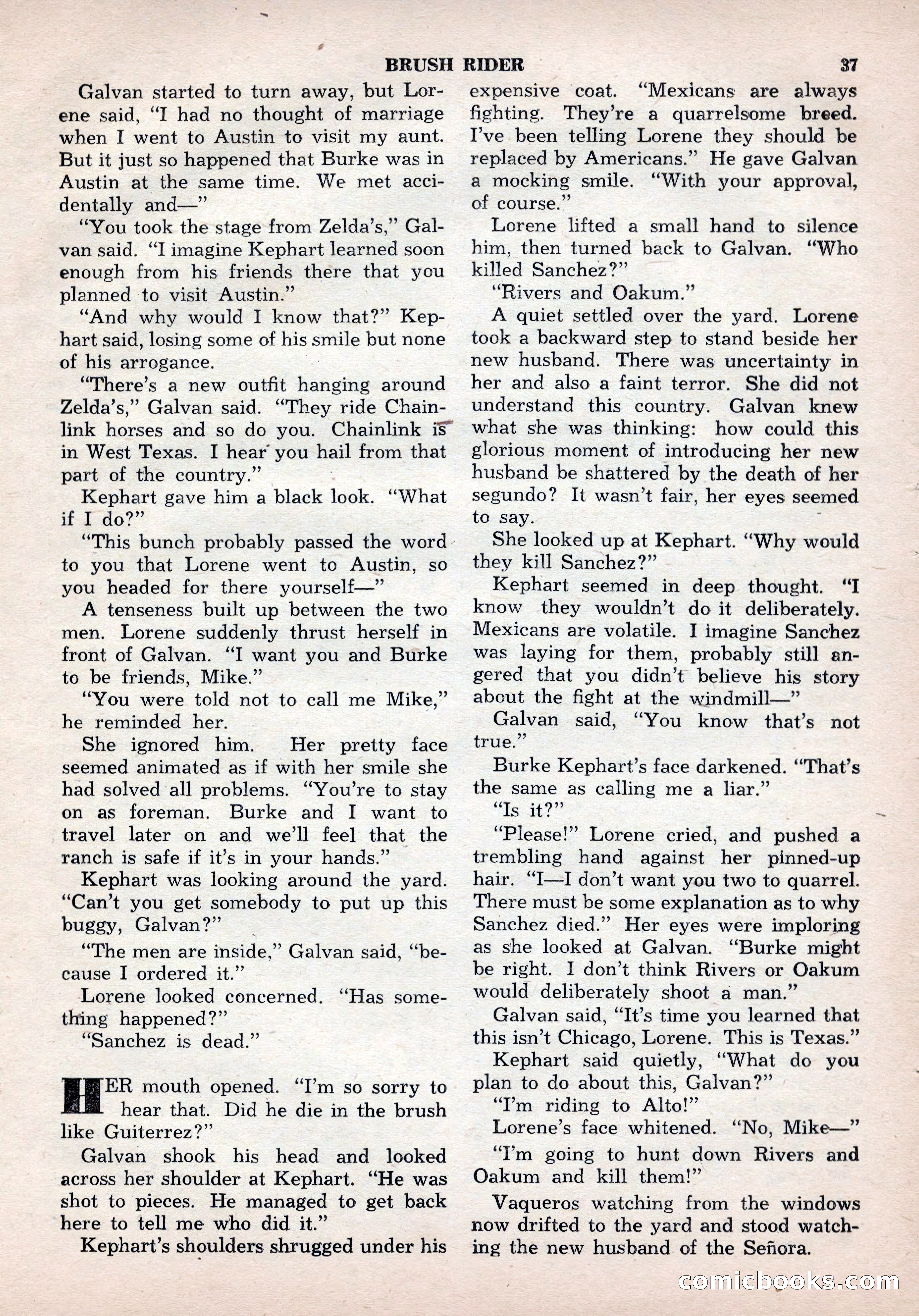 BRUSH RIDER 37

Galvan started to turn away, but Lorene said, "I had no thought of marriage when I went to Austin to visit my aunt. But it just so happened that Burke was in Austin at the same time. We met accidentally and—"

"You took the stage from Zelda's," Galvan said. "I imagine Kephart learned soon enough from his friends there that you planned to visit Austin."

"And why would I know that?" Kephart said, losing some of his smile but none of his arrogance.

"There's a new outfit hanging around Zelda's," Galvan said. "They ride Chainlink horses and so do you. Chainlink is in West Texas. I hear you hail from that part of the country."

Kephart gave him a black look. "What if I do?"

"This bunch probably passed the word to you that Lorene went to Austin, so you headed for there yourself—"

A tenseness built up between the two men. Lorene suddenly thrust herself in front of Galvan. "I want you and Burke to be friends, Mike."

"You were told not to call me Mike," he reminded her.

She ignored him. Her pretty face seemed animated as if with her smile she had solved all problems. "You're to stay on as foreman. Burke and I want to travel later on and we'll feel that the ranch is safe if it's in your hands."

Kephart was looking around the yard. "Can't you get somebody to put up this buggy, Galvan?"

"The men are inside," Galvan said, "because I ordered it."

Lorene looked concerned. "Has something happened?"

"Sanchez is dead."

HER mouth opened. "I'm so sorry to hear that. Did he die in the brush like Guiterrez?"

Galvan shook his head and looked across her shoulder at Kephart. "He was shot to pieces. He managed to get back here to tell me who did it."

Kephart's shoulders shrugged under his expensive coat. "Mexicans are always fighting. They're a quarrelsome breed. I've been telling Lorene they should be replaced by Americans." He gave Galvan a mocking smile. "With your approval, of course."

Lorene lifted a small hand to silence him, then turned back to Galvan. "Who killed Sanchez?"

"Rivers and Oakum."

A quiet settled over the yard. Lorene took a backward step to stand beside her new husband. There was uncertainty in her and also a faint terror. She did not understand this country. Galvan knew what she was thinking: how could this glorious moment of introducing her new husband be shattered by the death of her segundo? It wasn't fair, her eyes seemed to say.

She looked up at Kephart. "Why would they kill Sanchez?"

Kephart seemed in deep thought. "I know they wouldn't do it deliberately. Mexicans are volatile. I imagine Sanchez was laying for them, probably still angered that you didn't believe his story about the fight at the windmill—"

Galvan said, "You know that's not true."

Burke Kephart's face darkened. "That's the same as calling me a liar."

"Is it?"

"Please!" Lorene cried, and pushed a trembling hand against her pinned-up hair. "I—I don't want you two to quarrel. There must be some explanation as to why Sanchez died." Her eyes were imploring as she looked at Galvan. "Burke might be right. I don't think Rivers or Oakum would deliberately shoot a man."

Galvan said, "It's time you learned that this isn't Chicago, Lorene. This is Texas."

Kephart said quietly, "What do you plan to do about this, Galvan?"

"I'm riding to Alto!"

Lorene's face whitened. "No, Mike—"

"I'm going to hunt down Rivers and Oakum and kill them!"

Vaqueros watching from the windows now drifted to the yard and stood watching the new husband of the Señora.

comicbooks.com